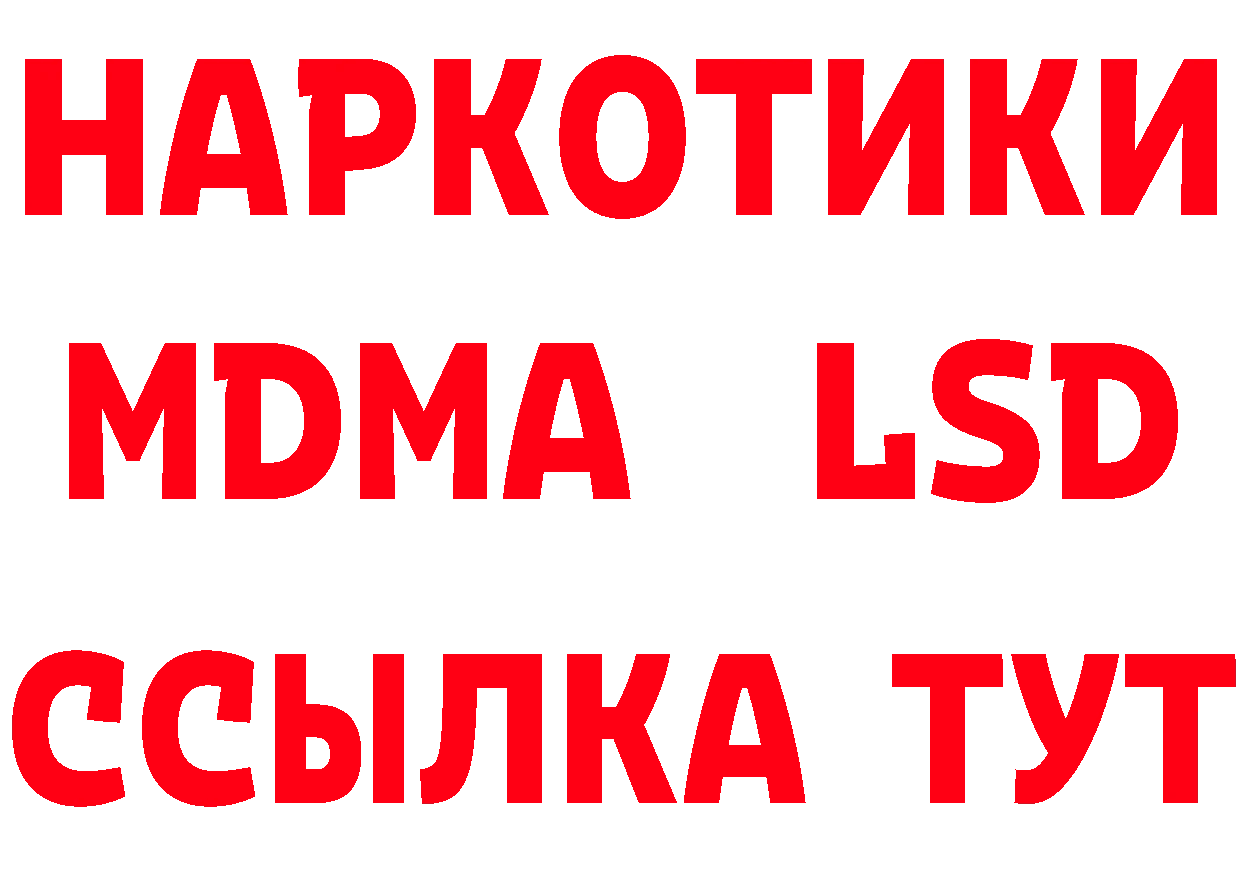 НАРКОТИКИ
MDMA LSD
ССЫЛКА ТУТ